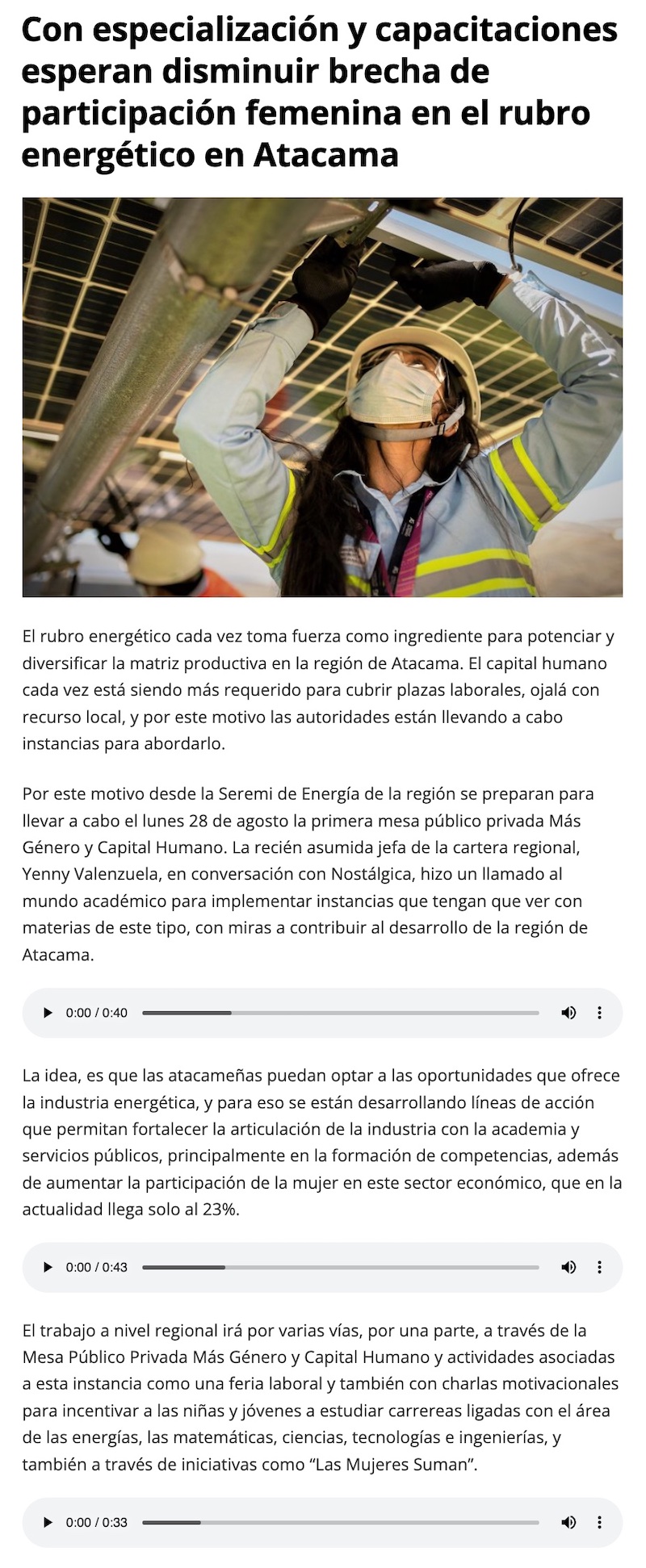 Con especialización y capacitaciones esperan disminuir brecha de participación femenina en el rubro energético en Atacama

El rubro energético cada vez toma fuerza como ingrediente para potenciar y diversificar la matriz productiva en la región de Atacama. El capital humano cada vez está siendo más requerido para cubrir plazas laborales, ojalá con recurso local, y por este motivo las autoridades están llevando a cabo instancias para abordarlo.

Por este motivo desde la Seremi de Energía de la región se preparan para llevar a cabo el lunes 28 de agosto la primera mesa público privada Más Género y Capital Humano. La recién asumida jefa de la cartera regional, Yenny Valenzuela, en conversación con Nostálgica, hizo un llamado al mundo académico para implementar instancias que tengan que ver con materias de este tipo, con miras a contribuir al desarrollo de la región de Atacama.

0:00 / 0:40

La idea, es que las atacameñas puedan optar a las oportunidades que ofrece la industria energética, y para eso se están desarrollando líneas de acción que permitan fortalecer la articulación de la industria con la academia y servicios públicos, principalmente en la formación de competencias, además de aumentar la participación de la mujer en este sector económico, que en la actualidad llega solo al 23%.

0:00 / 0:43

El trabajo a nivel regional irá por varias vías, por una parte, a través de la Mesa Público Privada Más Género y Capital Humano y actividades asociadas a esta instancia como una feria laboral y también con charlas motivacionales para incentivar a las niñas y jóvenes a estudiar carrereas ligadas con el área de las energías, las matemáticas, ciencias, tecnologías e ingenierías, y también a través de iniciativas como “Las Mujeres Suman”.

0:00 / 0:33